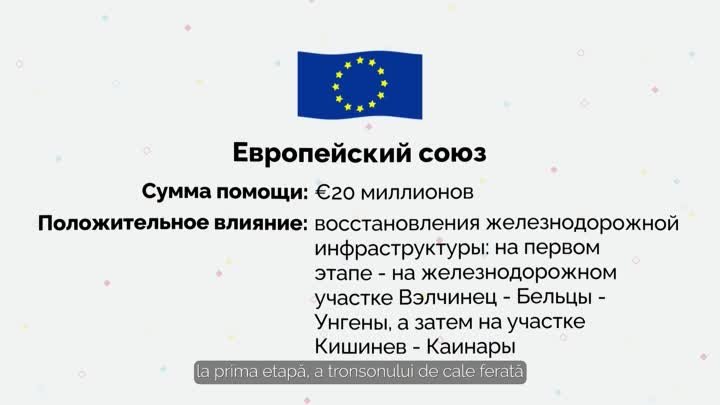 Европейский союз

Сумма помощи: €20 миллионов

Положительное влияние: восстановления железнодорожной инфраструктуры: на первом этапе - на железнодорожном участке Вэлчинец - Бельцы - Унгены, а затем на участке Кишинев - Каинары

la prima etapă, a tronsonului de cale ferată